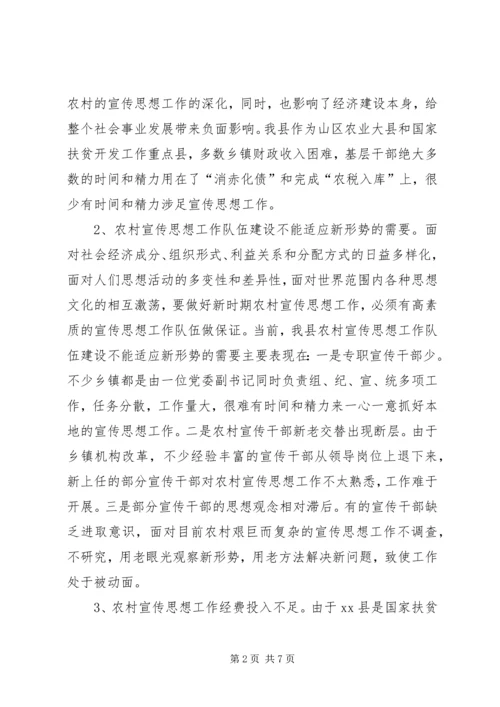 农村的宣传思想工作的深化，同时，也影响了经济建设本身，给整个社会事业发展带来负面影响。我县作为山区农业大县和国家扶贫开发工作重点县，多数乡镇财政收入困难，基层干部绝大多数的时间和精力用在了“消赤化债”和完成“农税入库”上，很少有时间和精力涉足宣传思想工作。

2、农村宣传思想工作队伍建设不能适应新形势的需要。面对社会经济成分、组织形式、利益关系和分配方式的日益多样化，面对人们思想活动的多变性和差异性，面对世界范围内各种思想文化的相互激荡，要做好新时期农村宣传思想工作，必须有高素质的宣传思想工作队伍做保证。当前，我县农村宣传思想工作队伍建设不能适应新形势的需要主要表现在：一是专职宣传干部少。不少乡镇都是由一位党委副书记同时负责组、纪、宣、统多项工作，任务分散，工作量大，很难有时间和精力来一心一意抓好本地的宣传思想工作。二是农村宣传干部新老交替出现断层。由于乡镇机构改革，不少经验丰富的宣传干部从领导岗位上退下来，新上任的部分宣传干部对农村宣传思想工作不太熟悉，工作难于开展。三是部分宣传干部的思想观念相对滞后。有的宣传干部缺乏进取意识，面对目前农村艰巨而复杂的宣传思想工作不调查，不研究，用老眼光观察新形势，用老方法解决新问题，致使工作处于被动面。

3、农村宣传思想工作经费投入不足。由于 xx 县是国家扶贫

第 2 页 共 7 页